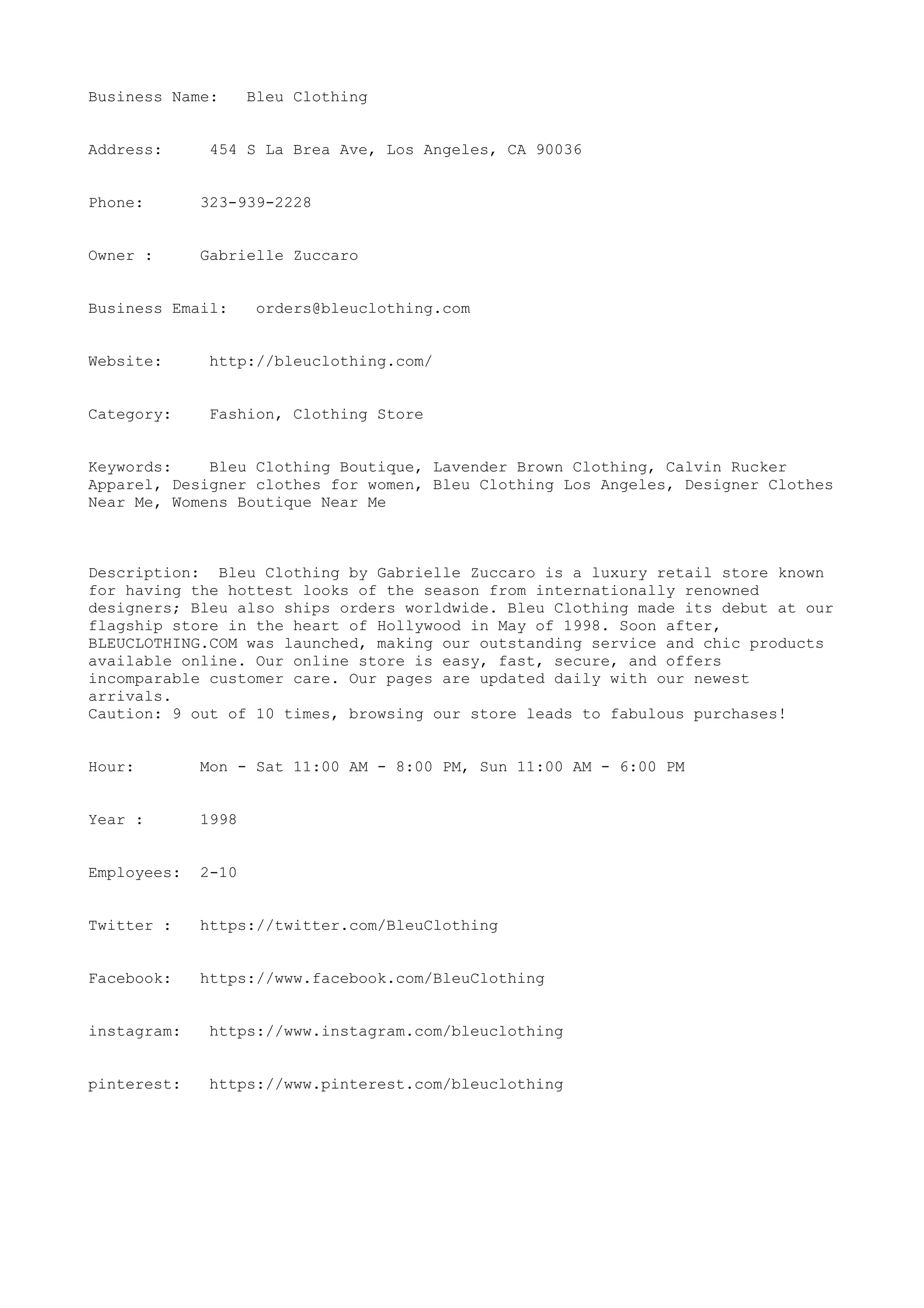 Business Name: Bleu Clothing

Address: 454 S La Brea Ave, Los Angeles, CA 90036

Phone: 323-939-2228

Owner : Gabrielle Zuccaro

Business Email: orders@bleuclothing.com

Website: http://bleuclothing.com/

Category: Fashion, Clothing Store

Keywords: Bleu Clothing Boutique, Lavender Brown Clothing, Calvin Rucker Apparel, Designer clothes for women, Bleu Clothing Los Angeles, Designer Clothes Near Me, Womens Boutique Near Me

Description: Bleu Clothing by Gabrielle Zuccaro is a luxury retail store known for having the hottest looks of the season from internationally renowned designers; Bleu also ships orders worldwide. Bleu Clothing made its debut at our flagship store in the heart of Hollywood in May of 1998. Soon after, BLEUCLOTHING.COM was launched, making our outstanding service and chic products available online. Our online store is easy, fast, secure, and offers incomparable customer care. Our pages are updated daily with our newest arrivals.
Caution: 9 out of 10 times, browsing our store leads to fabulous purchases!

Hour: Mon - Sat 11:00 AM - 8:00 PM, Sun 11:00 AM - 6:00 PM

Year : 1998

Employees: 2-10

Twitter : https://twitter.com/BleuClothing

Facebook: https://www.facebook.com/BleuClothing

instagram: https://www.instagram.com/bleuclothing

pinterest: https://www.pinterest.com/bleuclothing